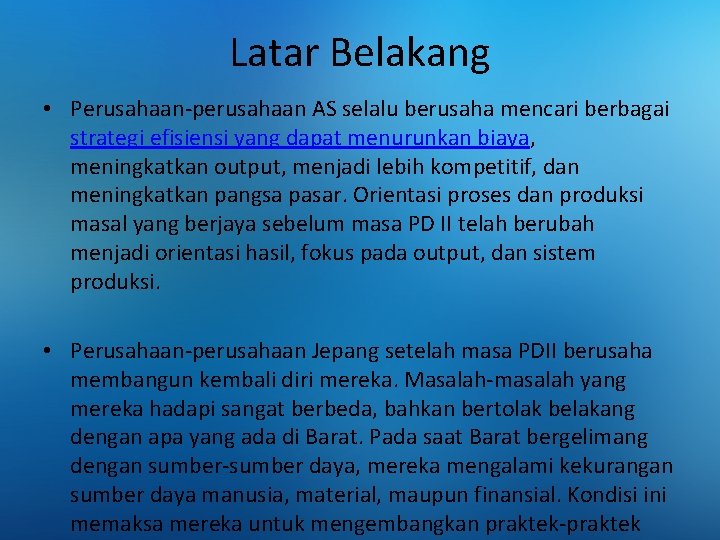 Latar Belakang

• Perusahaan-perusahaan AS selalu berusaha mencari berbagai strategi efisiensi yang dapat menurunkan biaya, meningkatkan output, menjadi lebih kompetitif, dan meningkatkan pangsa pasar. Orientasi proses dan produksi masal yang berjaya sebelum masa PD II telah berubah menjadi orientasi hasil, fokus pada output, dan sistem produksi.

• Perusahaan-perusahaan Jepang setelah masa PDII berusaha membangun kembali diri mereka. Masalah-masalah yang mereka hadapi sangat berbeda, bahkan bertolak belakang dengan apa yang ada di Barat. Pada saat Barat bergelimang dengan sumber-sumber daya, mereka mengalami kekurangan sumber daya manusia, material, maupun finansial. Kondisi ini memaksa mereka untuk mengembangkan praktek-praktek